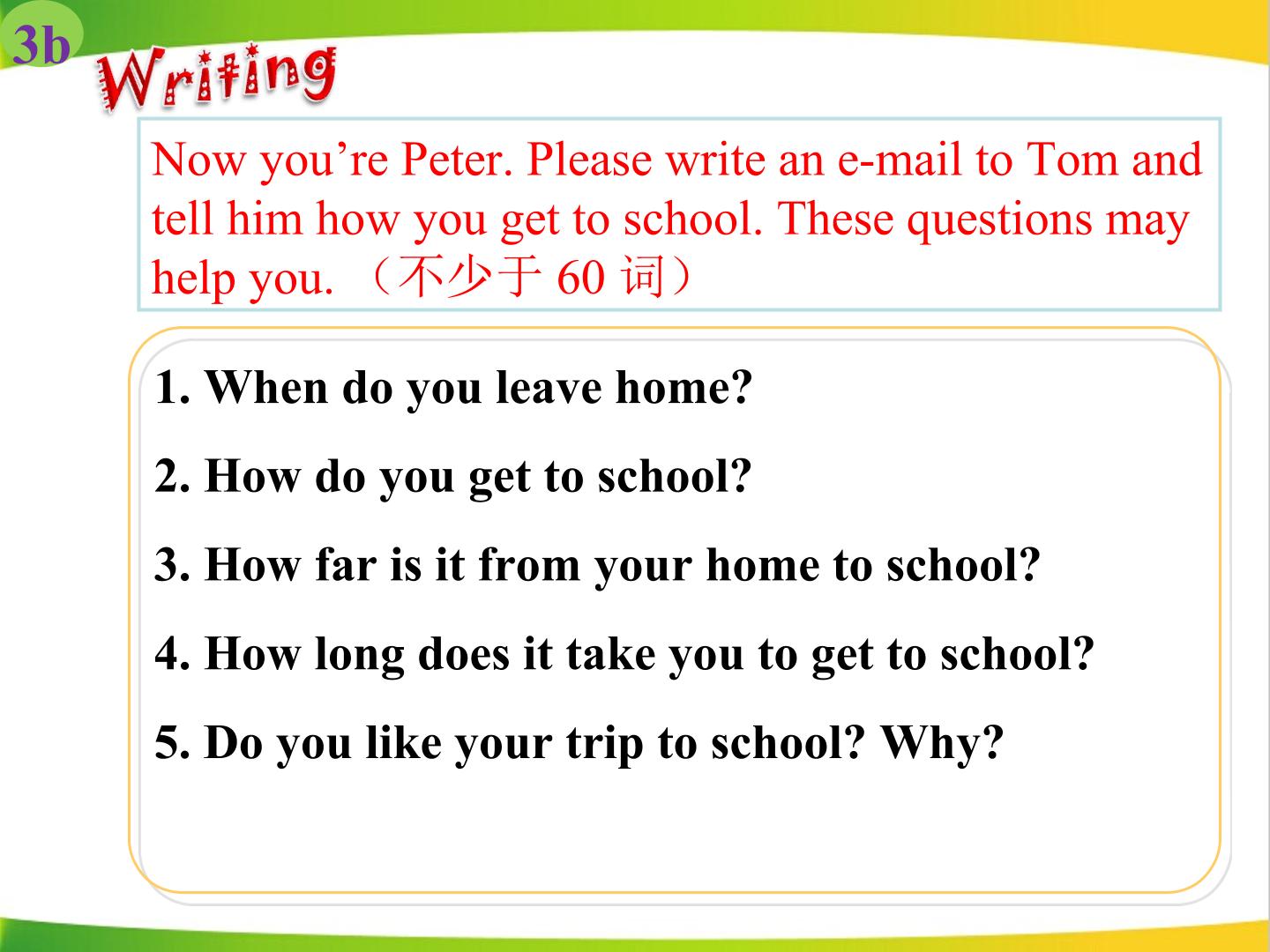 3b

Writing

Now you're Peter. Please write an e-mail to Tom and tell him how you get to school. These questions may help you. （不少于60词）

1. When do you leave home?

2. How do you get to school?

3. How far is it from your home to school?

4. How long does it take you to get to school?

5. Do you like your trip to school? Why?